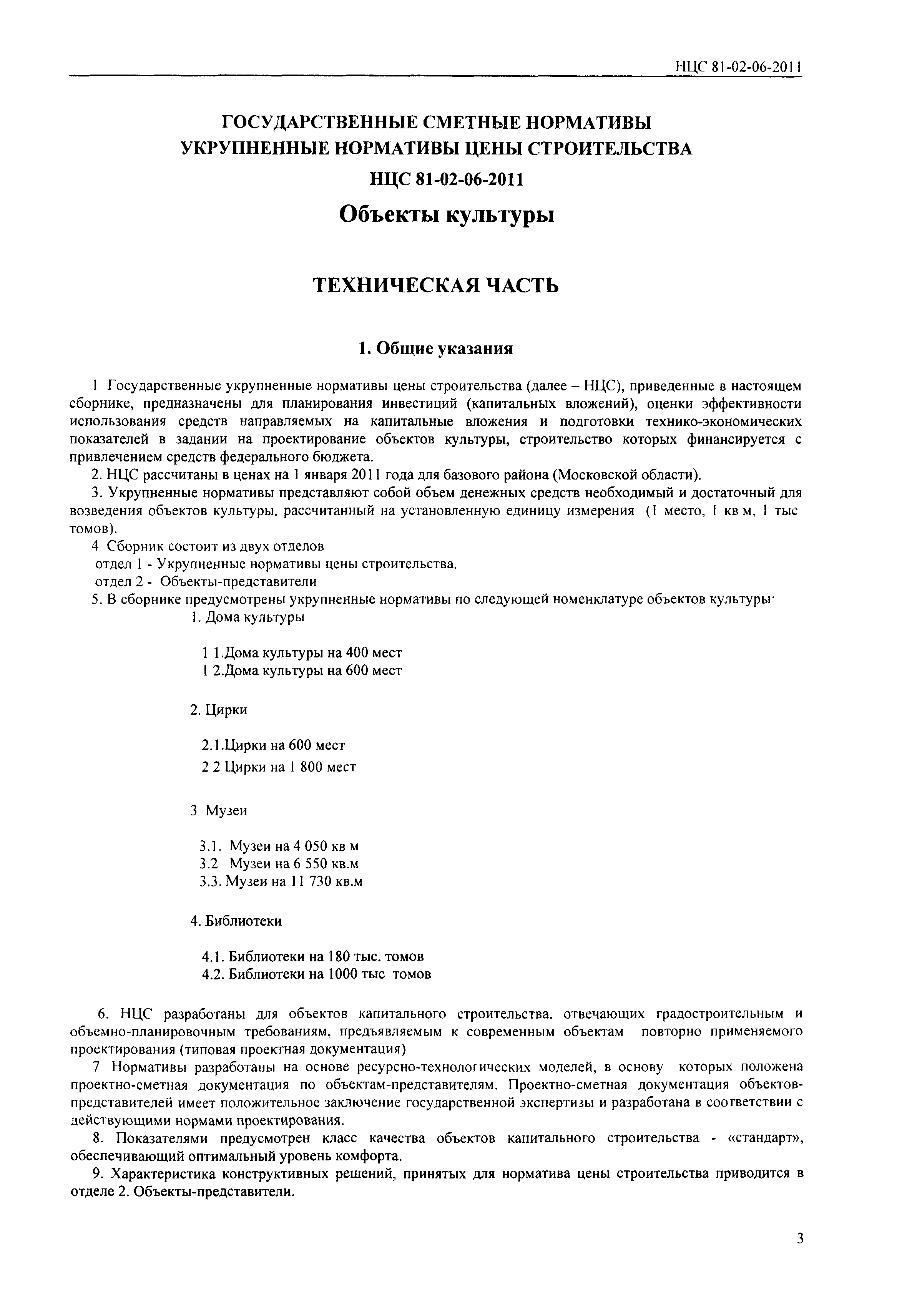 НЦС 81-02-06-2011

ГОСУДАРСТВЕННЫЕ СМЕТНЫЕ НОРМАТИВЫ
УКРУПНЕННЫЕ НОРМАТИВЫ ЦЕНЫ СТРОИТЕЛЬСТВА
НЦС 81-02-06-2011

Объекты культуры

ТЕХНИЧЕСКАЯ ЧАСТЬ

1. Общие указания

1 Государственные укрупненные нормативы цены строительства (далее – НЦС), приведенные в настоящем сборнике, предназначены для планирования инвестиций (капитальных вложений), оценки эффективности использования средств направляемых на капитальные вложения и подготовки технико-экономических показателей в задании на проектирование объектов культуры, строительство которых финансируется с привлечением средств федерального бюджета.

2. НЦС рассчитаны в ценах на 1 января 2011 года для базового района (Московской области).

3. Укрупненные нормативы представляют собой объем денежных средств необходимый и достаточный для возведения объектов культуры, рассчитанный на установленную единицу измерения (1 место, 1 кв м, 1 тыс томов).

4 Сборник состоит из двух отделов

отдел 1 - Укрупненные нормативы цены строительства.

отдел 2 - Объекты-представители

5. В сборнике предусмотрены укрупненные нормативы по следующей номенклатуре объектов культуры·

1. Дома культуры

1 1.Дома культуры на 400 мест
1 2.Дома культуры на 600 мест

2. Цирки

2.1.Цирки на 600 мест
2 2 Цирки на 1 800 мест

3 Музеи

3.1. Музеи на 4 050 кв м
3.2 Музеи на 6 550 кв.м
3.3. Музеи на 11 730 кв.м

4. Библиотеки

4.1. Библиотеки на 180 тыс. томов
4.2. Библиотеки на 1000 тыс томов

6. НЦС разработаны для объектов капитального строительства, отвечающих градостроительным и объемно-планировочным требованиям, предъявляемым к современным объектам повторно применяемого проектирования (типовая проектная документация)

7 Нормативы разработаны на основе ресурсно-технологических моделей, в основу которых положена проектно-сметная документация по объектам-представителям. Проектно-сметная документация объектов-представителей имеет положительное заключение государственной экспертизы и разработана в соответствии с действующими нормами проектирования.

8. Показателями предусмотрен класс качества объектов капитального строительства - «стандарт», обеспечивающий оптимальный уровень комфорта.

9. Характеристика конструктивных решений, принятых для норматива цены строительства приводится в отделе 2. Объекты-представители.

3